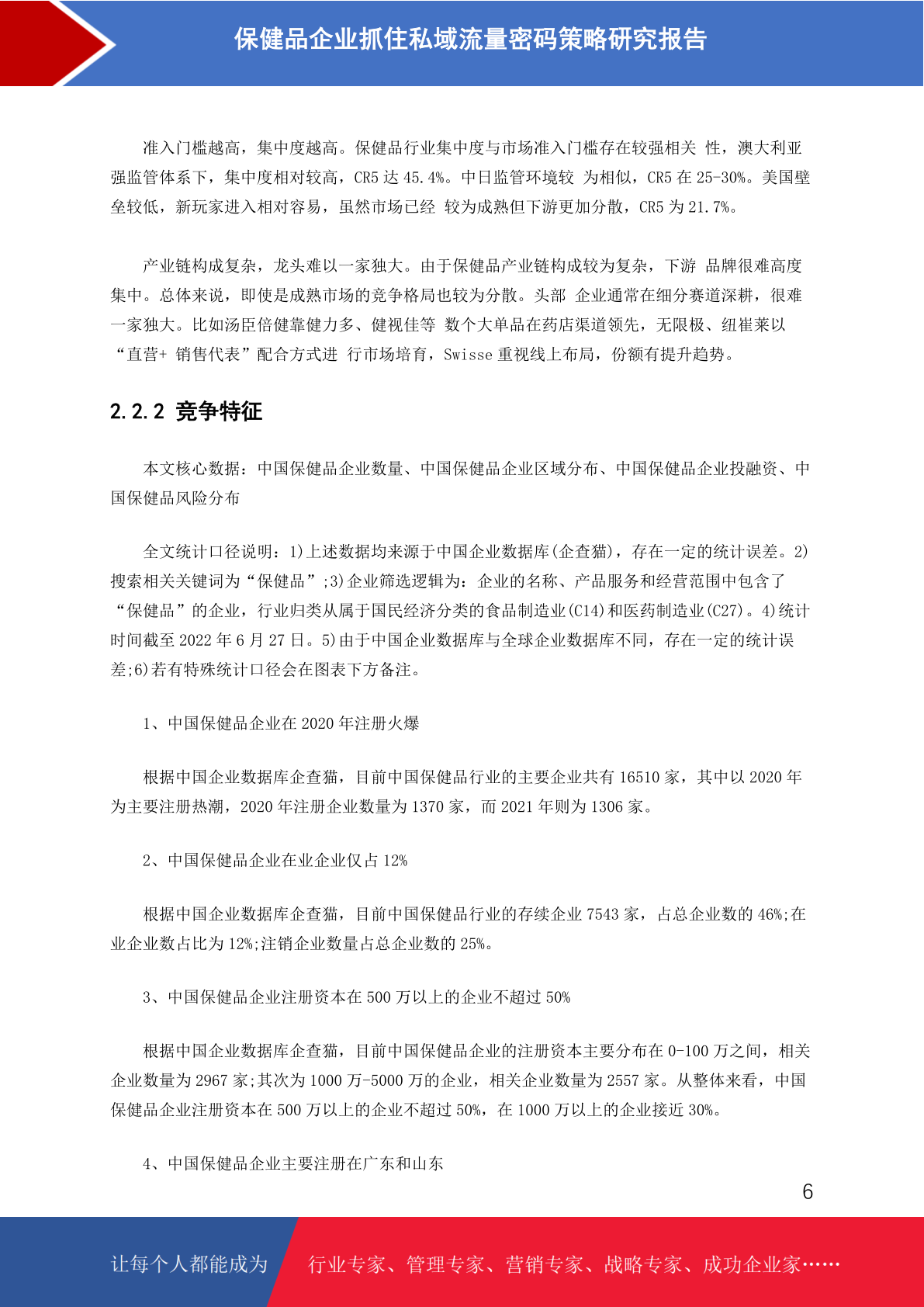 保健品企业抓住私域流量密码策略研究报告

准入门槛越高，集中度越高。保健品行业集中度与市场准入门槛存在较强相关 性，澳大利亚强监管体系下，集中度相对较高，CR5 达 45.4%。中日监管环境较 为相似，CR5 在 25-30%。美国壁垒较低，新玩家进入相对容易，虽然市场已经 较为成熟但下游更加分散，CR5 为 21.7%。

产业链构成复杂，龙头难以一家独大。由于保健品产业链构成较为复杂，下游 品牌很难高度集中。总体来说，即使是成熟市场的竞争格局也较为分散。头部 企业通常在细分赛道深耕，很难一家独大。比如汤臣倍健靠健力多、健视佳等 数个大单品在药店渠道领先，无限极、纽崔莱以“直营+ 销售代表”配合方式进 行市场培育，Swisse 重视线上布局，份额有提升趋势。

2.2.2 竞争特征

本文核心数据：中国保健品企业数量、中国保健品企业区域分布、中国保健品企业投融资、中国保健品风险分布

全文统计口径说明：1)上述数据均来源于中国企业数据库(企查猫)，存在一定的统计误差。2)搜索相关关键词为“保健品”;3)企业筛选逻辑为：企业的名称、产品服务和经营范围中包含了“保健品”的企业，行业归类从属于国民经济分类的食品制造业(C14)和医药制造业(C27)。4)统计时间截至 2022 年 6 月 27 日。5)由于中国企业数据库与全球企业数据库不同，存在一定的统计误差;6)若有特殊统计口径会在图表下方备注。

1、中国保健品企业在 2020 年注册火爆

根据中国企业数据库企查猫，目前中国保健品行业的主要企业共有 16510 家，其中以 2020 年为主要注册热潮，2020 年注册企业数量为 1370 家，而 2021 年则为 1306 家。

2、中国保健品企业在业企业仅占 12%

根据中国企业数据库企查猫，目前中国保健品行业的存续企业 7543 家，占总企业数的 46%;在业企业数占比为 12%;注销企业数量占总企业数的 25%。

3、中国保健品企业注册资本在 500 万以上的企业不超过 50%

根据中国企业数据库企查猫，目前中国保健品企业的注册资本主要分布在 0-100 万之间，相关企业数量为 2967 家;其次为 1000 万-5000 万的企业，相关企业数量为 2557 家。从整体来看，中国保健品企业注册资本在 500 万以上的企业不超过 50%，在 1000 万以上的企业接近 30%。

4、中国保健品企业主要注册在广东和山东

6

让每个人都能成为 行业专家、管理专家、营销专家、战略专家、成功企业家……